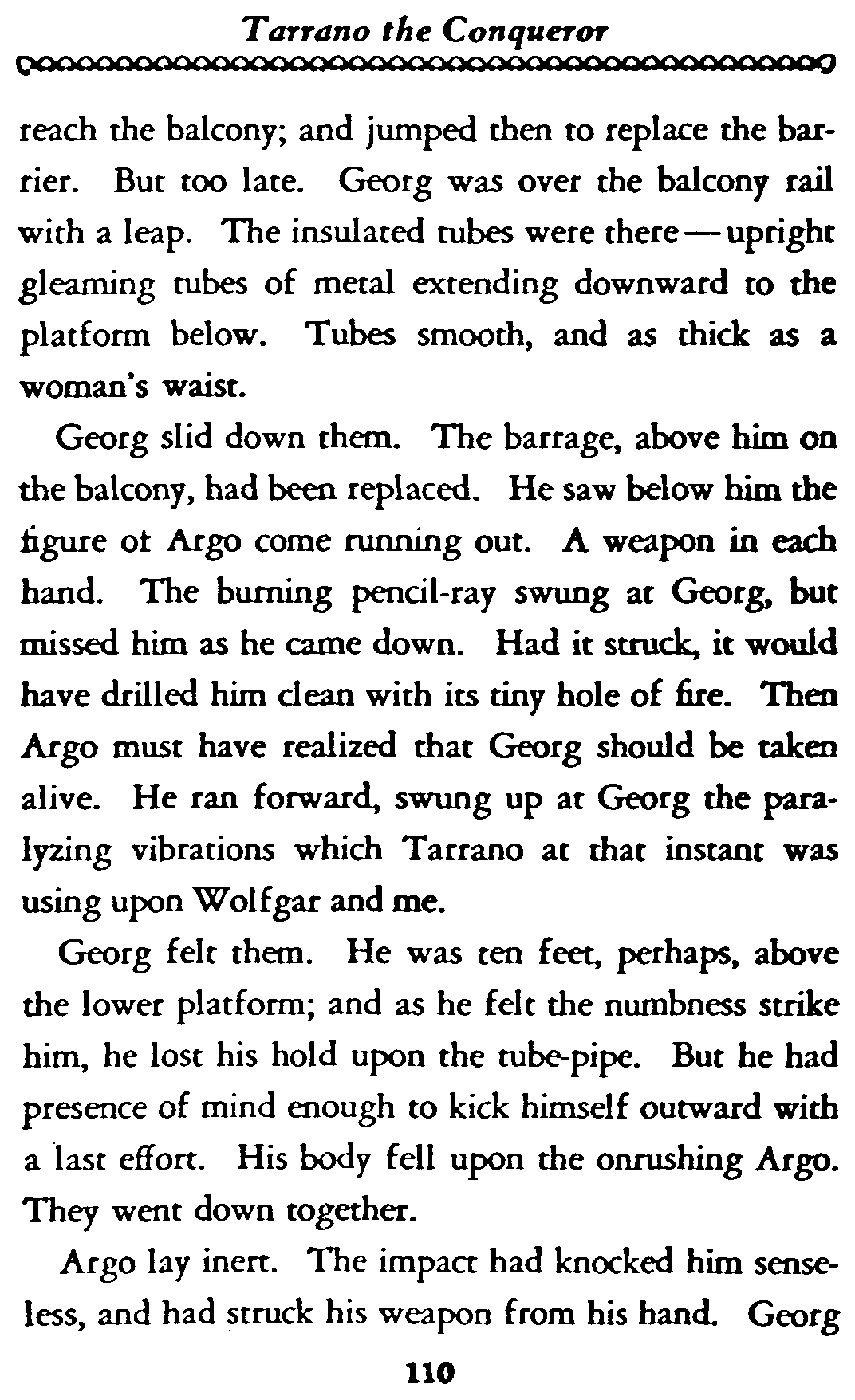 Tarrano the Conqueror

reach the balcony; and jumped then to replace the barrier. But too late. Georg was over the balcony rail with a leap. The insulated tubes were there—upright gleaming tubes of metal extending downward to the platform below. Tubes smooth, and as thick as a woman's waist.

Georg slid down them. The barrage, above him on the balcony, had been replaced. He saw below him the figure ot Argo come running out. A weapon in each hand. The burning pencil-ray swung at Georg, but missed him as he came down. Had it struck, it would have drilled him clean with its tiny hole of fire. Then Argo must have realized that Georg should be taken alive. He ran forward, swung up at Georg the paralyzing vibrations which Tarrano at that instant was using upon Wolfgar and me.

Georg felt them. He was ten feet, perhaps, above the lower platform; and as he felt the numbness strike him, he lost his hold upon the tube-pipe. But he had presence of mind enough to kick himself outward with a last effort. His body fell upon the onrushing Argo. They went down together.

Argo lay inert. The impact had knocked him senseless, and had struck his weapon from his hand. Georg

110